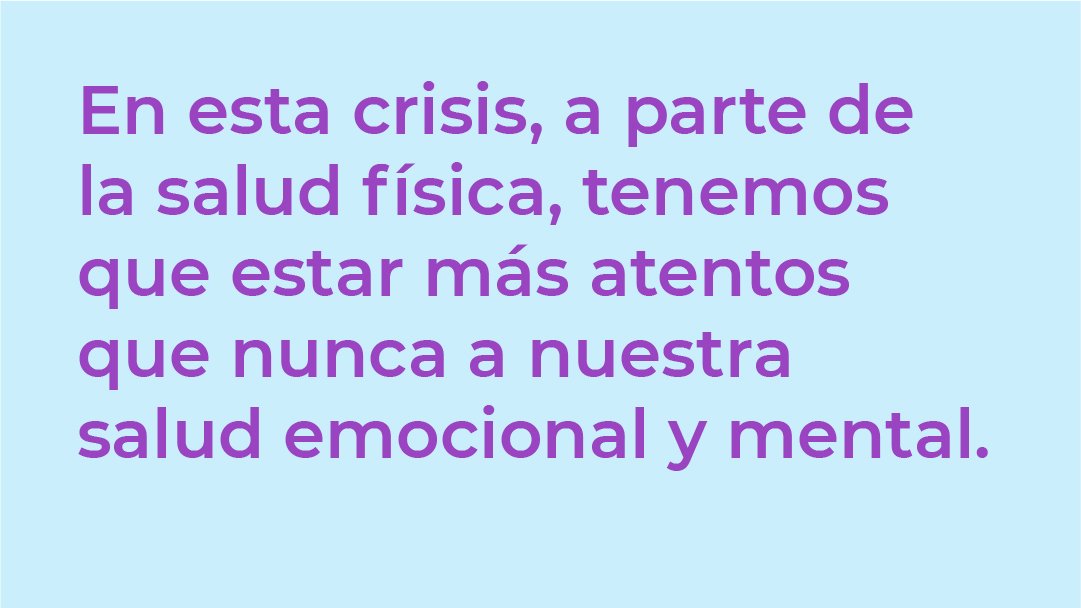 En esta crisis, a parte de la salud física, tenemos que estar más atentos que nunca a nuestra salud emocional y mental.